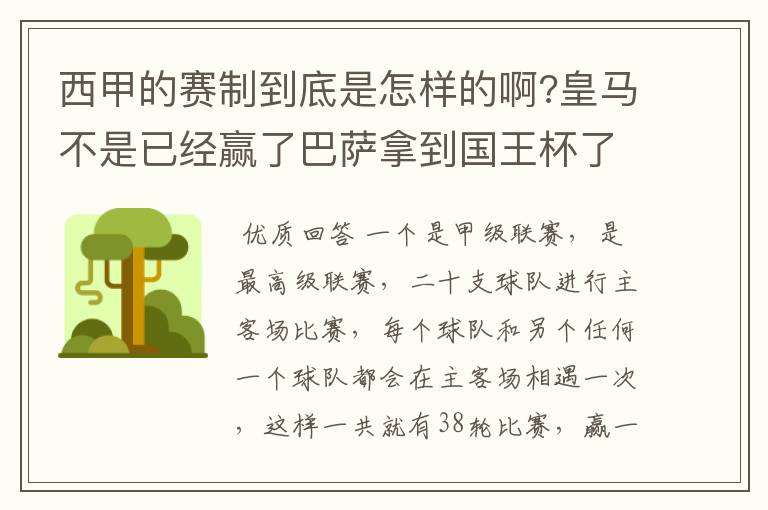 西甲的赛制到底是怎样的啊?皇马不是已经赢了巴萨拿到国王杯了

优质回答 一个是甲级联赛，是最高级联赛，二十支球队进行主客场比赛，每个球队和另个任何一个球队都会在主客场相遇一次，这样一共就有38轮比赛，赢一